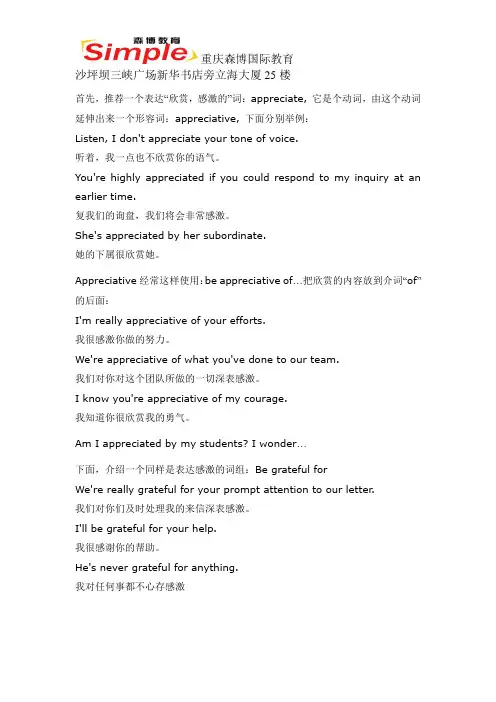 森博教育
Simple 重庆森博国际教育
沙坪坝三峡广场新华书店旁立海大厦 25 楼

首先，推荐一个表达“欣赏，感激的”词：appreciate，它是个动词，由这个动词延伸出来一个形容词：appreciative，下面分别举例：

Listen, I don't appreciate your tone of voice.
听着，我一点也不欣赏你的语气。

You're highly appreciated if you could respond to my inquiry at an earlier time.
复我们的询盘，我们将会非常感激。

She's appreciated by her subordinate.
她的下属很欣赏她。

Appreciative 经常这样使用：be appreciative of…把欣赏的内容放到介词“of”的后面：

I'm really appreciative of your efforts.
我很感激你做的努力。

We're appreciative of what you've done to our team.
我们对你对这个团队所做的一切深表感激。

I know you're appreciative of my courage.
我知道你很欣赏我的勇气。

Am I appreciated by my students? I wonder…

下面，介绍一个同样是表达感激的词组：Be grateful for

We're really grateful for your prompt attention to our letter.
我们对你们及时处理我的来信深表感激。

I'll be grateful for your help.
我很感谢你的帮助。

He's never grateful for anything.
我对任何事都不心存感激